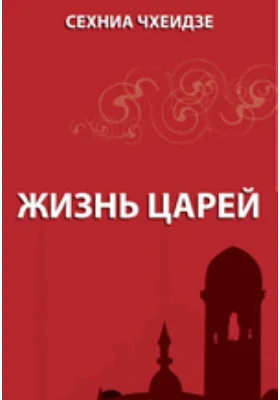 СЕХНИА ЧХЕИДЗЕ

ЖИЗНЬ ЦАРЕЙ